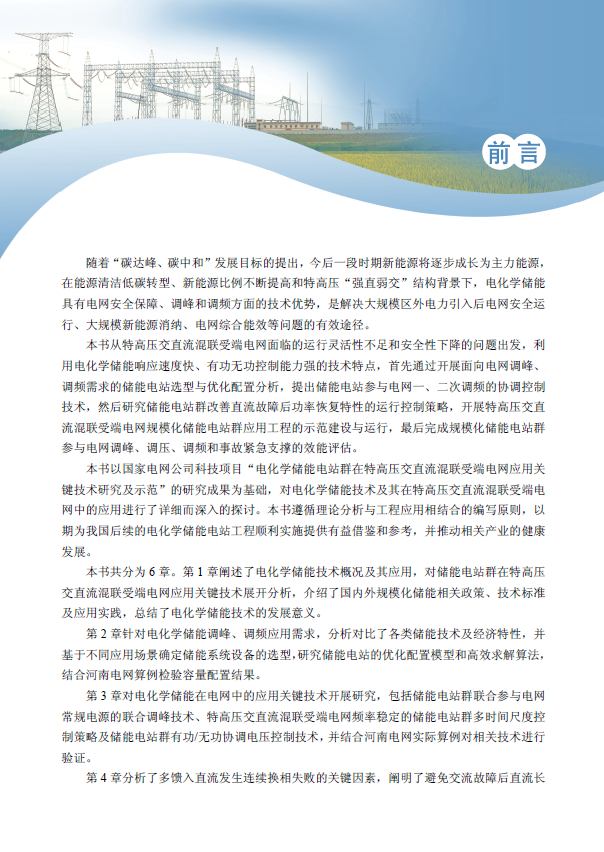 前言

随着“碳达峰、碳中和”发展目标的提出，今后一段时期新能源将逐步成长为主力能源，在能源清洁低碳转型、新能源比例不断提高和特高压“强直弱交”结构背景下，电化学储能具有电网安全保障、调峰和调频方面的技术优势，是解决大规模区外电力引入后电网安全运行、大规模新能源消纳、电网综合能效等问题的有效途径。

本书从特高压交直流混联受端电网面临的运行灵活性不足和安全性下降的问题出发，利用电化学储能响应速度快、有功无功控制能力强的技术特点，首先通过开展面向电网调峰、调频需求的储能电站选型与优化配置分析，提出储能电站参与电网一、二次调频的协调控制技术，然后研究储能电站群改善直流故障后功率恢复特性的运行控制策略，开展特高压交直流混联受端电网规模化储能电站群应用工程的示范建设与运行，最后完成规模化储能电站群参与电网调峰、调压、调频和事故紧急支撑的效能评估。

本书以国家电网公司科技项目“电化学储能电站群在特高压交直流混联受端电网应用关键技术研究及示范”的研究成果为基础，对电化学储能技术及其在特高压交直流混联受端电网中的应用进行了详细而深入的探讨。本书遵循理论分析与工程应用相结合的编写原则，以期为我国后续的电化学储能电站工程顺利实施提供有益借鉴和参考，并推动相关产业的健康发展。

本书共分为6章。第1章阐述了电化学储能技术概况及其应用，对储能电站群在特高压交直流混联受端电网应用关键技术展开分析，介绍了国内外规模化储能相关政策、技术标准及应用实践，总结了电化学储能技术的发展意义。

第2章针对电化学储能调峰、调频应用需求，分析对比了各类储能技术及经济特性，并基于不同应用场景确定储能系统设备的选型，研究储能电站的优化配置模型和高效求解算法，结合河南电网算例检验容量配置结果。

第3章对电化学储能在电网中的应用关键技术开展研究，包括储能电站群联合参与电网常规电源的联合调峰技术、特高压交直流混联受端电网频率稳定的储能电站群多时间尺度控制策略及储能电站群有功/无功协调电压控制技术，并结合河南电网实际算例对相关技术进行验证。

第4章分析了多馈入直流发生连续换相失败的关键因素，阐明了避免交流故障后直流长